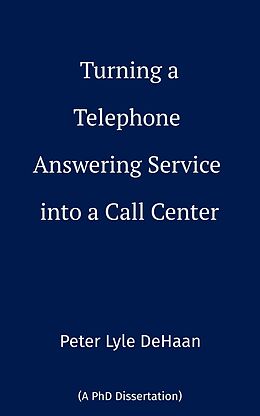 Turning a Telephone Answering Service into a Call Center

Peter Lyle DeHaan

(A PhD Dissertation)